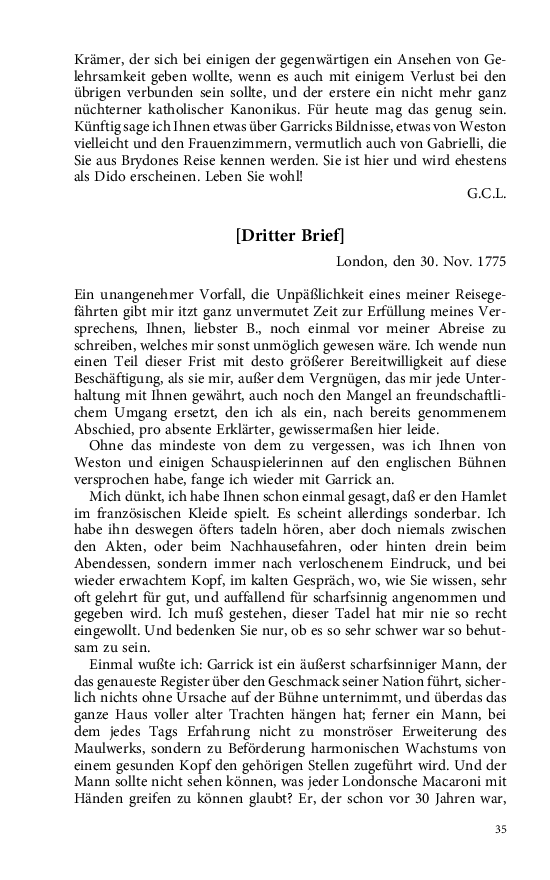 Krämer, der sich bei einigen der gegenwärtigen ein Ansehen von Gelehrsamkeit geben wollte, wenn es auch mit einigem Verlust bei den übrigen verbunden sein sollte, und der erstere ein nicht mehr ganz nüchterner katholischer Kanonikus. Für heute mag das genug sein. Künftig sage ich Ihnen etwas über Garricks Bildnisse, etwas von Weston vielleicht und den Frauenzimmern, vermutlich auch von Gabrielli, die Sie aus Brydones Reise kennen werden. Sie ist hier und wird ehestens als Dido erscheinen. Leben Sie wohl!

G.C.L.

[Dritter Brief]

London, den 30. Nov. 1775

Ein unangenehmer Vorfall, die Unpäßlichkeit eines meiner Reisegefährten gibt mir itzt ganz unvermutet Zeit zur Erfüllung meines Versprechens, Ihnen, liebster B., noch einmal vor meiner Abreise zu schreiben, welches mir sonst unmöglich gewesen wäre. Ich wende nun einen Teil dieser Frist mit desto größerer Bereitwilligkeit auf diese Beschäftigung, als sie mir, außer dem Vergnügen, das mir jede Unterhaltung mit Ihnen gewährt, auch noch den Mangel an freundschaftlichem Umgang ersetzt, den ich als ein, nach bereits genommenem Abschied, pro absente Erklärter, gewissermaßen hier leide.

Ohne das mindeste von dem zu vergessen, was ich Ihnen von Weston und einigen Schauspielerinnen auf den englischen Bühnen versprochen habe, fange ich wieder mit Garrick an.

Mich dünkt, ich habe Ihnen schon einmal gesagt, daß er den Hamlet im französischen Kleide spielt. Es scheint allerdings sonderbar. Ich habe ihn deswegen öfters tadeln hören, aber doch niemals zwischen den Akten, oder beim Nachhausefahren, oder hinten drein beim Abendessen, sondern immer nach verloschenem Eindruck, und bei wieder erwachtem Kopf, im kalten Gespräch, wo, wie Sie wissen, sehr oft gelehrt für gut, und auffallend für scharfsinnig angenommen und gegeben wird. Ich muß gestehen, dieser Tadel hat mir nie so recht eingewollt. Und bedenken Sie nur, ob es so sehr schwer war so behutsam zu sein.

Einmal wußte ich: Garrick ist ein äußerst scharfsinniger Mann, der das genaueste Register über den Geschmack seiner Nation führt, sicherlich nichts ohne Ursache auf der Bühne unternimmt, und überdas das ganze Haus voller alter Trachten hängen hat; ferner ein Mann, bei dem jedes Tags Erfahrung nicht zu monströser Erweiterung des Maulwerks, sondern zu Beförderung harmonischen Wachstums von einem gesunden Kopf den gehörigen Stellen zugeführt wird. Und der Mann sollte nicht sehen können, was jeder Londonsche Macaroni mit Händen greifen zu können glaubt? Er, der schon vor 30 Jahren war,

35